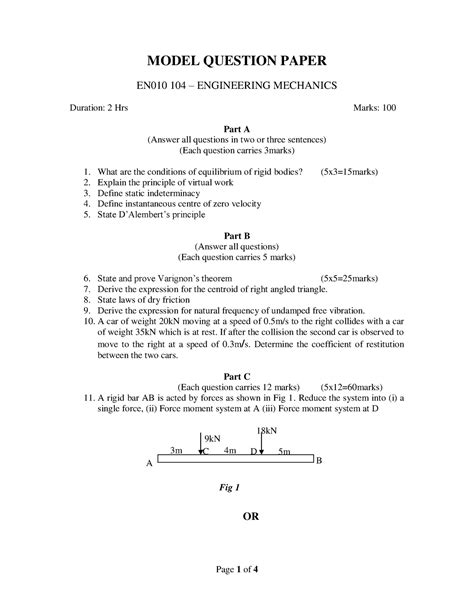 MODEL QUESTION PAPER

EN010 104 – ENGINEERING MECHANICS

Duration: 2 Hrs

Marks: 100

Part A
(Answer all questions in two or three sentences)
(Each question carries 3marks)

1. What are the conditions of equilibrium of rigid bodies? (5x3=15marks)
2. Explain the principle of virtual work
3. Define static indeterminacy
4. Define instantaneous centre of zero velocity
5. State D'Alembert's principle

Part B
(Answer all questions)
(Each question carries 5 marks)

6. State and prove Varignon's theorem (5x5=25marks)
7. Derive the expression for the centroid of right angled triangle.
8. State laws of dry friction
9. Derive the expression for natural frequency of undamped free vibration.
10. A car of weight 20kN moving at a speed of 0.5m/s to the right collides with a car of weight 35kN which is at rest. If after the collision the second car is observed to move to the right at a speed of 0.3m/s. Determine the coefficient of restitution between the two cars.

Part C
(Each question carries 12 marks) (5x12=60marks)
11. A rigid bar AB is acted by forces as shown in Fig 1. Reduce the system into (i) a single force, (ii) Force moment system at A (iii) Force moment system at D

9kN
18kN
3m
C
4m
D
5m
A
B

Fig 1

OR

Page 1 of 4